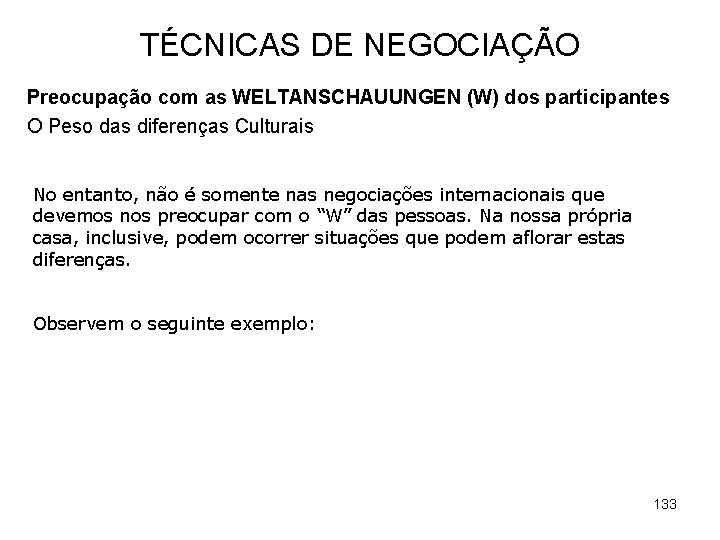 TÉCNICAS DE NEGOCIAÇÃO

Preocupação com as WELTANSCHAUUNGEN (W) dos participantes
O Peso das diferenças Culturais

No entanto, não é somente nas negociações internacionais que devemos nos preocupar com o “W” das pessoas. Na nossa própria casa, inclusive, podem ocorrer situações que podem aflorar estas diferenças.

Observem o seguinte exemplo:

133